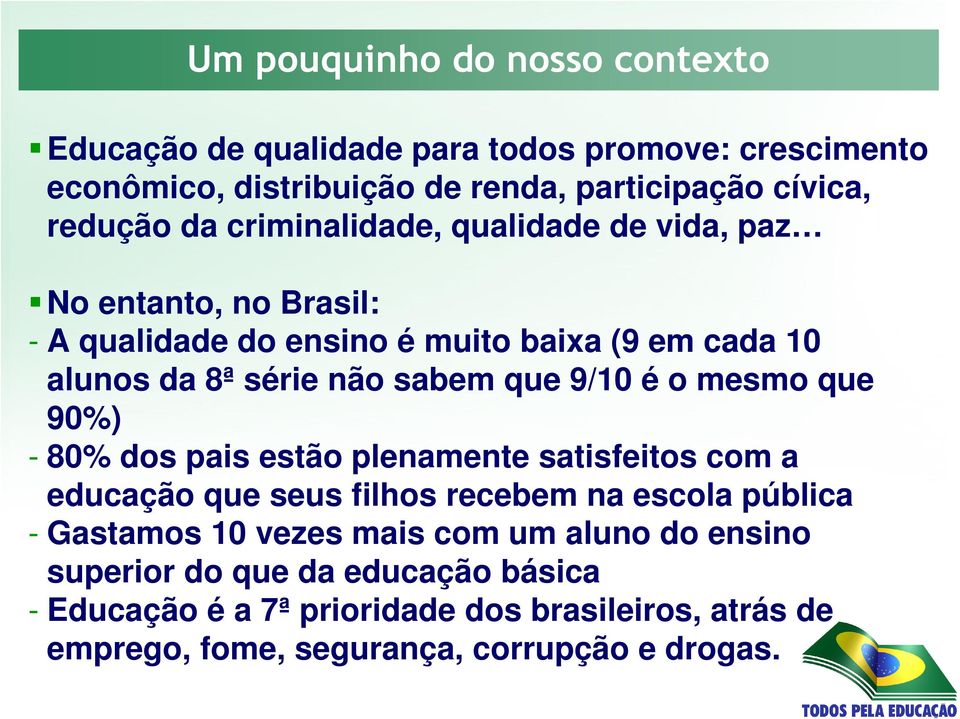 Um pouquinho do nosso contexto

▪ Educação de qualidade para todos promove: crescimento econômico, distribuição de renda, participação cívica, redução da criminalidade, qualidade de vida, paz…

▪ No entanto, no Brasil:
- A qualidade do ensino é muito baixa (9 em cada 10 alunos da 8ª série não sabem que 9/10 é o mesmo que 90%)
- 80% dos pais estão plenamente satisfeitos com a educação que seus filhos recebem na escola pública
- Gastamos 10 vezes mais com um aluno do ensino superior do que da educação básica
- Educação é a 7ª prioridade dos brasileiros, atrás de emprego, fome, segurança, corrupção e drogas.

TODOS PELA EDUCAÇÃO